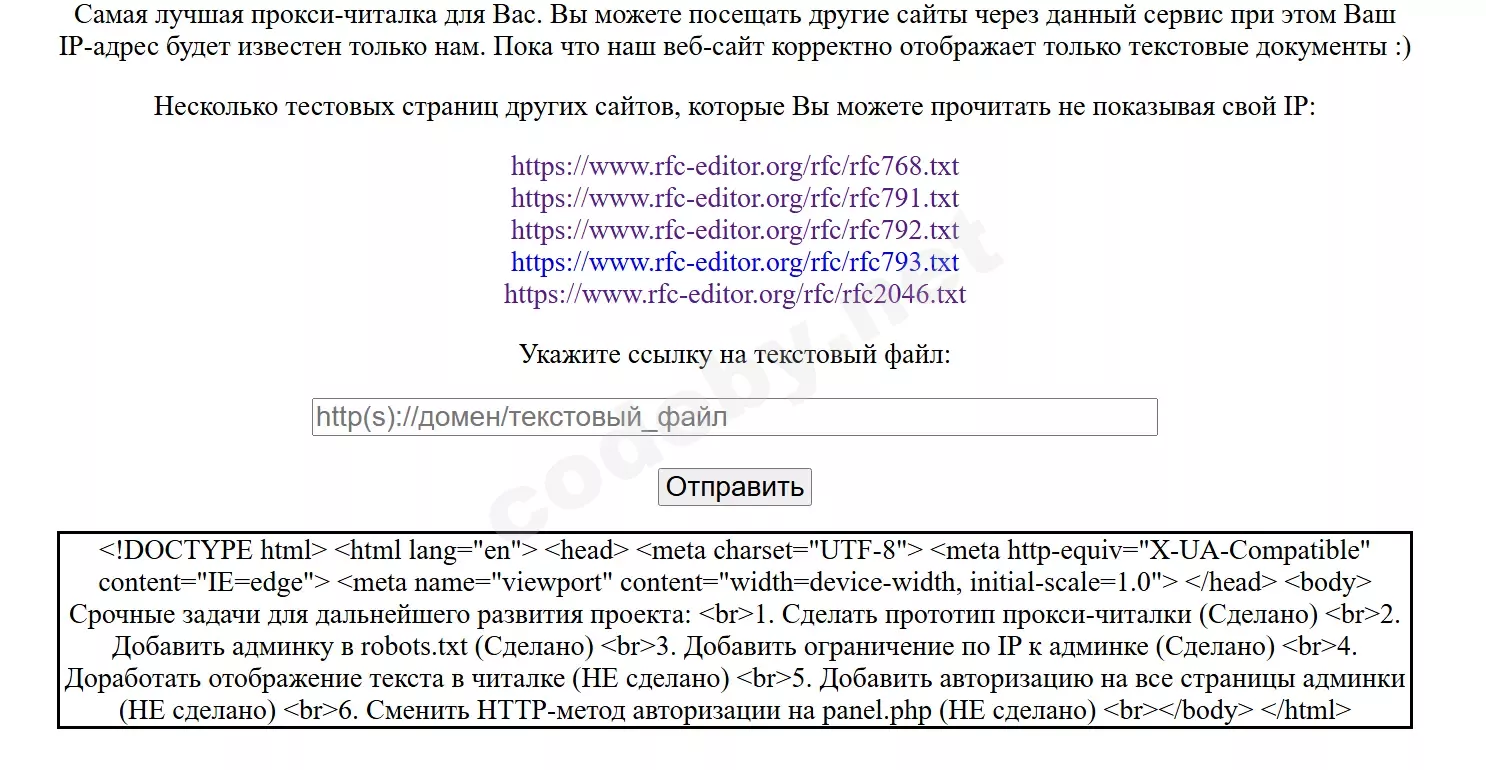 Самая лучшая прокси-читалка для Вас. Вы можете посещать другие сайты через данный сервис при этом Ваш IP-адрес будет известен только нам. Пока что наш веб-сайт корректно отображает только текстовые документы :)

Несколько тестовых страниц других сайтов, которые Вы можете прочитать не показывая свой IP:

https://www.rfc-editor.org/rfc/rfc768.txt
https://www.rfc-editor.org/rfc/rfc791.txt
https://www.rfc-editor.org/rfc/rfc792.txt
https://www.rfc-editor.org/rfc/rfc793.txt
https://www.rfc-editor.org/rfc/rfc2046.txt

Укажите ссылку на текстовый файл:

http(s)://домен/текстовый_файл

Отправить

<!DOCTYPE html> <html lang="en"> <head> <meta charset="UTF-8"> <meta http-equiv="X-UA-Compatible" content="IE=edge"> <meta name="viewport" content="width=device-width, initial-scale=1.0"> </head> <body> Срочные задачи для дальнейшего развития проекта: <br>1. Сделать прототип прокси-читалки (Сделано) <br>2. Добавить админку в robots.txt (Сделано) <br>3. Добавить ограничение по IP к админке (Сделано) <br>4. Доработать отображение текста в читалке (НЕ сделано) <br>5. Добавить авторизацию на все страницы админки (НЕ сделано) <br>6. Сменить HTTP-метод авторизации на panel.php (НЕ сделано) <br></body> </html>

codeby.net